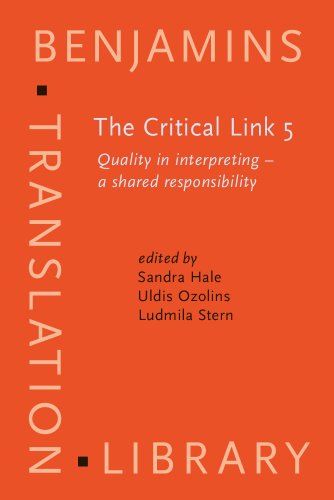 BENJAMINS

TRANSLATION

The Critical Link 5

Quality in interpreting – a shared responsibility

edited by
Sandra Hale
Uldis Ozolins
Ludmila Stern

LIBRARY